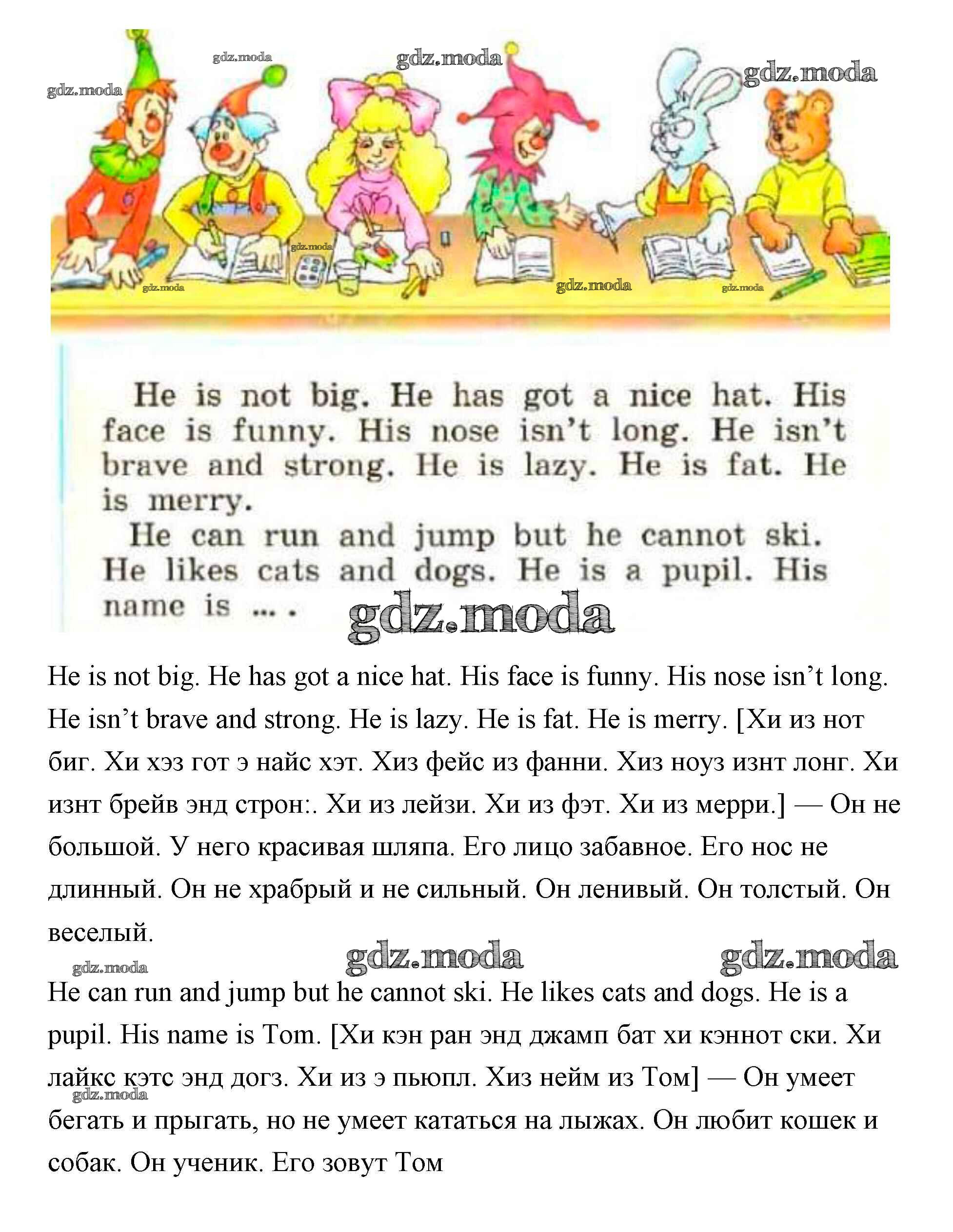 gdz.moda gdz.moda gdz.moda gdz.moda gdz.moda gdz.moda gdz.moda gdz.moda

He is not big. He has got a nice hat. His face is funny. His nose isn't long. He isn't brave and strong. He is lazy. He is fat. He is merry.

He can run and jump but he cannot ski. He likes cats and dogs. He is a pupil. His name is ... .

gdz.moda

He is not big. He has got a nice hat. His face is funny. His nose isn't long. He isn't brave and strong. He is lazy. He is fat. He is merry. [Хи из нот биг. Хи хэз гот э найс хэт. Хиз фейс из фанни. Хиз ноуз изнт лонг. Хи изнт брейв энд строн:. Хи из лейзи. Хи из фэт. Хи из мерри.] — Он не большой. У него красивая шляпа. Его лицо забавное. Его нос не длинный. Он не храбрый и не сильный. Он ленивый. Он толстый. Он веселый.

gdz.moda gdz.moda gdz.moda

He can run and jump but he cannot ski. He likes cats and dogs. He is a pupil. His name is Tom. [Хи кэн ран энд джамп бат хи кэннот ски. Хи лайкс кэтс энд догз. Хи из э пьюпл. Хиз нейм из Том] — Он умеет бегать и прыгать, но не умеет кататься на лыжах. Он любит кошек и собак. Он ученик. Его зовут Том

gdz.moda